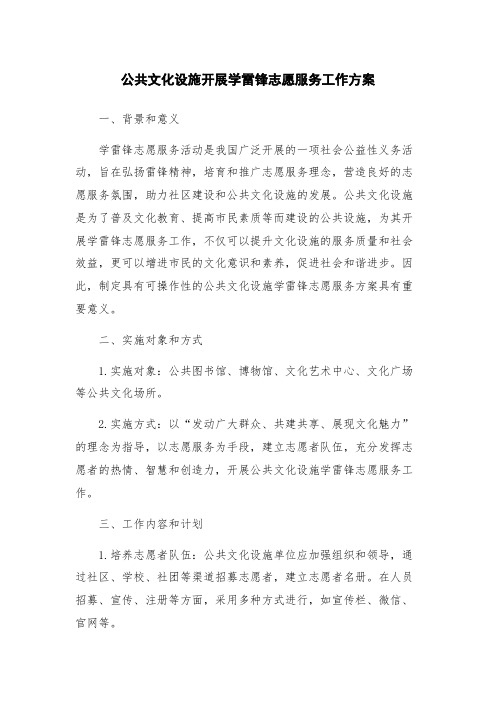 公共文化设施开展学雷锋志愿服务工作方案

一、背景和意义

学雷锋志愿服务活动是我国广泛开展的一项社会公益性义务活动，旨在弘扬雷锋精神，培育和推广志愿服务理念，营造良好的志愿服务氛围，助力社区建设和公共文化设施的发展。公共文化设施是为了普及文化教育、提高市民素质等而建设的公共设施，为其开展学雷锋志愿服务工作，不仅可以提升文化设施的服务质量和社会效益，更可以增进市民的文化意识和素养，促进社会和谐进步。因此，制定具有可操作性的公共文化设施学雷锋志愿服务方案具有重要意义。

二、实施对象和方式

1.实施对象：公共图书馆、博物馆、文化艺术中心、文化广场等公共文化场所。

2.实施方式：以“发动广大群众、共建共享、展现文化魅力”的理念为指导，以志愿服务为手段，建立志愿者队伍，充分发挥志愿者的热情、智慧和创造力，开展公共文化设施学雷锋志愿服务工作。

三、工作内容和计划

1.培养志愿者队伍：公共文化设施单位应加强组织和领导，通过社区、学校、社团等渠道招募志愿者，建立志愿者名册。在人员招募、宣传、注册等方面，采用多种方式进行，如宣传栏、微信、官网等。